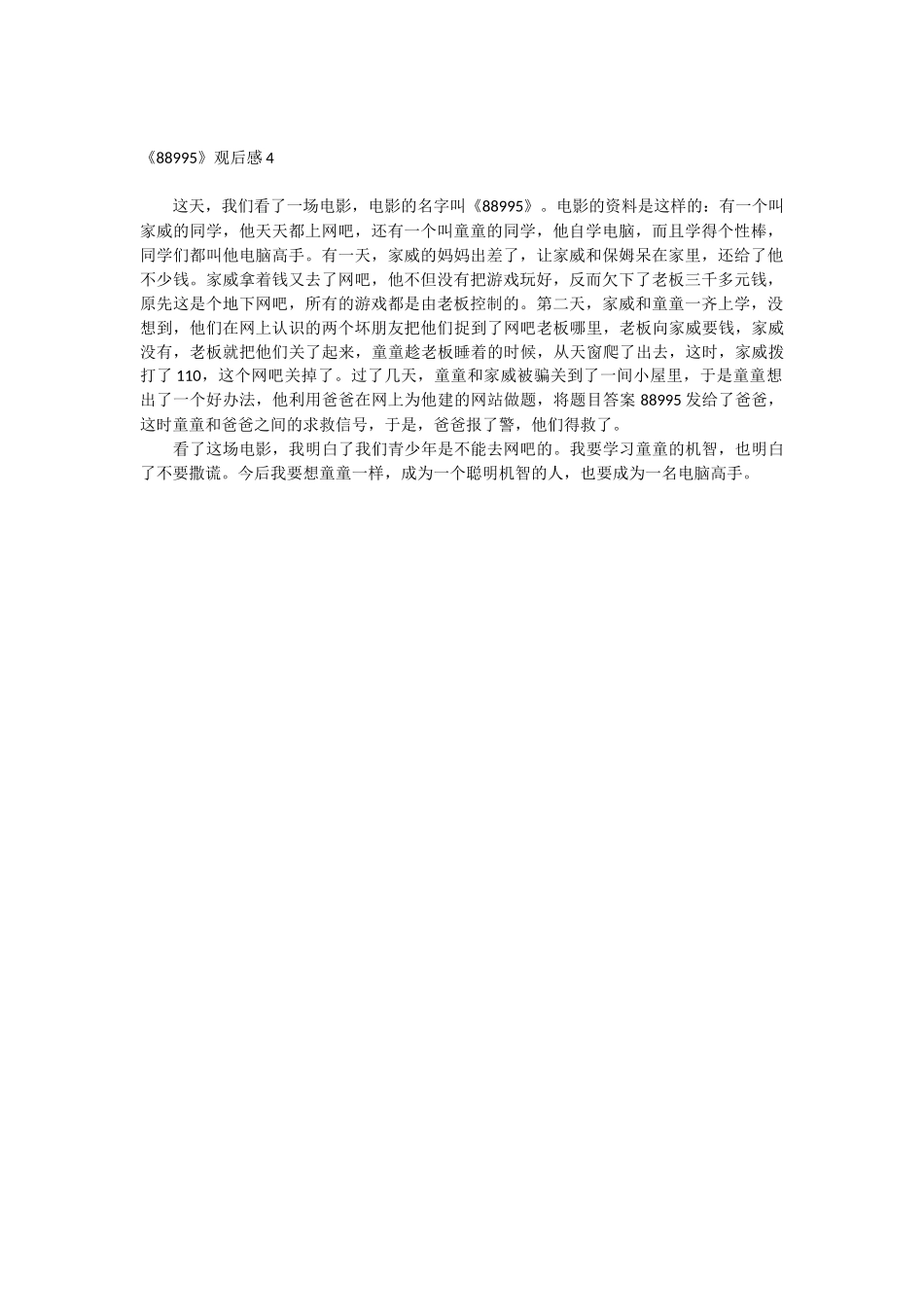 《88995》观后感 4

这天，我们看了一场电影，电影的名字叫《88995》。电影的资料是这样的：有一个叫家威的同学，他天天都上网吧，还有一个叫童童的同学，他自学电脑，而且学得个性棒，同学们都叫他电脑高手。有一天，家威的妈妈出差了，让家威和保姆呆在家里，还给了他不少钱。家威拿着钱又去了网吧，他不但没有把游戏玩好，反而欠下了老板三千多元钱，原先这是个地下网吧，所有的游戏都是由老板控制的。第二天，家威和童童一齐上学，没想到，他们在网上认识的两个坏朋友把他们捉到了网吧老板哪里，老板向家威要钱，家威没有，老板就把他们关了起来，童童趁老板睡着的时候，从天窗爬了出去，这时，家威拨打了 110，这个网吧关掉了。过了几天，童童和家威被骗关到了一间小屋里，于是童童想出了一个好办法，他利用爸爸在网上为他建的网站做题，将题目答案 88995 发给了爸爸，这时童童和爸爸之间的求救信号，于是，爸爸报了警，他们得救了。

看了这场电影，我明白了我们青少年是不能去网吧的。我要学习童童的机智，也明白了不要撒谎。今后我要想童童一样，成为一个聪明机智的人，也要成为一名电脑高手。